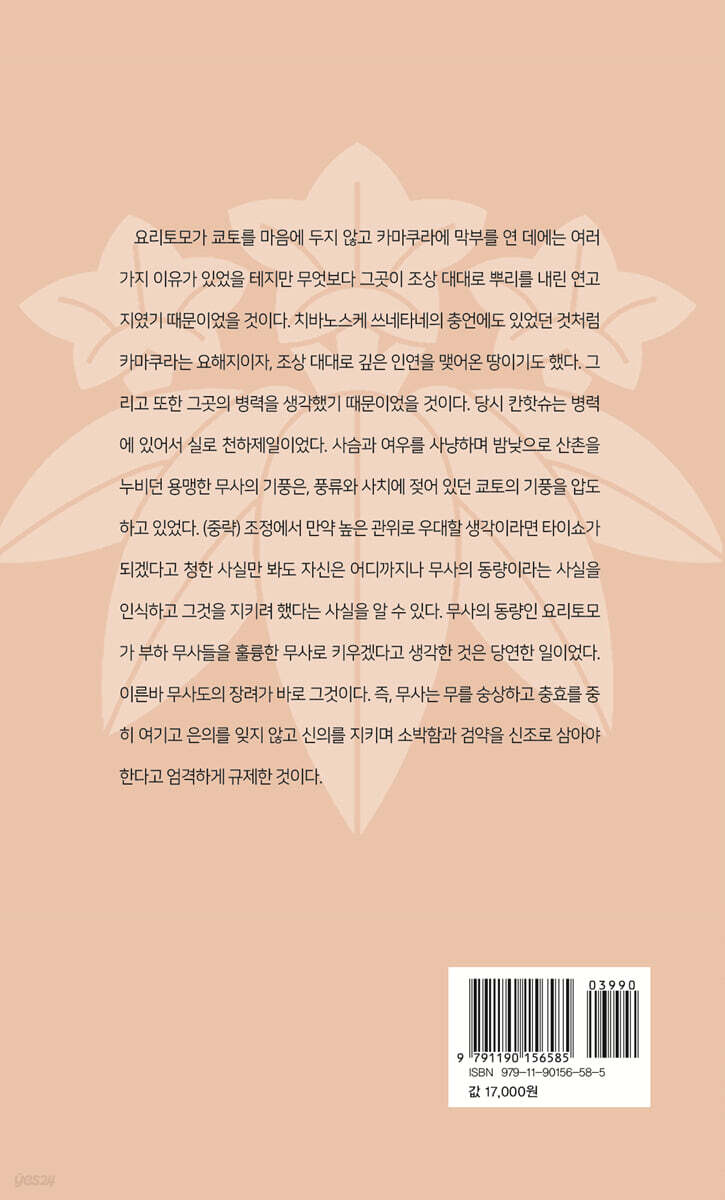 요리토모가 쿄토를 마음에 두지 않고 카마쿠라에 막부를 연 데에는 여러 가지 이유가 있었을 테지만 무엇보다 그곳이 조상 대대로 뿌리를 내린 연고지였기 때문이었을 것이다. 치바노스케 쓰네타네의 충언에도 있었던 것처럼 카마쿠라는 요해지이자, 조상 대대로 깊은 인연을 맺어온 땅이기도 했다. 그리고 또한 그곳의 병력을 생각했기 때문이었을 것이다. 당시 칸핫슈는 병력에 있어서 실로 천하제일이었다. 사슴과 여우를 사냥하며 밤낮으로 산촌을 누비던 용맹한 무사의 기풍은, 풍류와 사치에 젖어 있던 쿄토의 기풍을 압도하고 있었다. (중략) 조정에서 만약 높은 관위로 우대할 생각이라면 타이쇼가 되겠다고 청한 사실만 봐도 자신은 어디까지나 무사의 동량이라는 사실을 인식하고 그것을 지키려 했다는 사실을 알 수 있다. 무사의 동량인 요리토모가 부하 무사들을 훌륭한 무사로 키우겠다고 생각한 것은 당연한 일이었다. 이른바 무사도의 장려가 바로 그것이다. 즉, 무사는 무를 숭상하고 충효를 중히 여기고 은의를 잊지 않고 신의를 지키며 소박함과 검약을 신조로 삼아야 한다고 엄격하게 규제한 것이다.

03990
9 791190 156585
ISBN 979-11-90156-58-5
값 17,000원

yes24